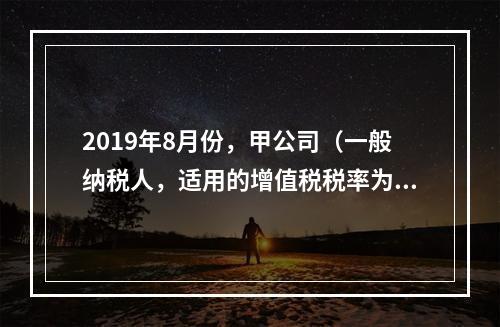 2019年8月份，甲公司（一般纳税人，适用的增值税税率为...